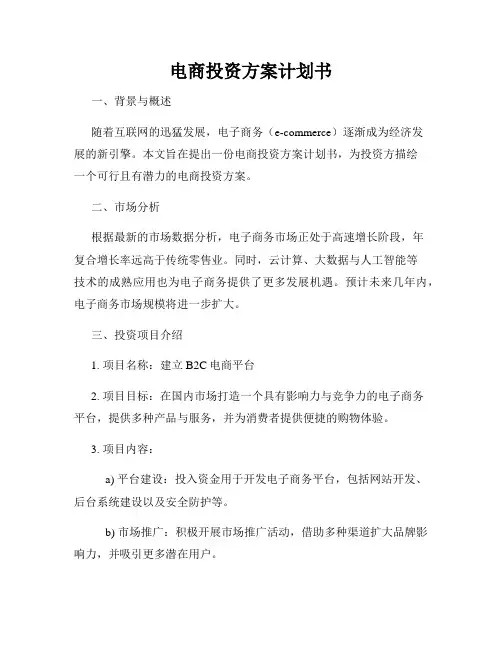 电商投资方案计划书

一、背景与概述

随着互联网的迅猛发展，电子商务（e-commerce）逐渐成为经济发展的新引擎。本文旨在提出一份电商投资方案计划书，为投资方描绘一个可行且有潜力的电商投资方案。

二、市场分析

根据最新的市场数据分析，电子商务市场正处于高速增长阶段，年复合增长率远高于传统零售业。同时，云计算、大数据与人工智能等技术的成熟应用也为电子商务提供了更多发展机遇。预计未来几年内，电子商务市场规模将进一步扩大。

三、投资项目介绍

1. 项目名称：建立 B2C 电商平台

2. 项目目标：在国内市场打造一个具有影响力与竞争力的电子商务平台，提供多种产品与服务，并为消费者提供便捷的购物体验。

3. 项目内容：

a) 平台建设：投入资金用于开发电子商务平台，包括网站开发、后台系统建设以及安全防护等。

b) 市场推广：积极开展市场推广活动，借助多种渠道扩大品牌影响力，并吸引更多潜在用户。